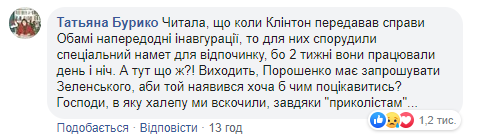 Татьяна Бурико Читала, що коли Клінтон передавав справи Обамі напередодні інавгурації, то для них спорудили спеціальний намет для відпочинку, бо 2 тижні вони працювали день і ніч. А тут що ж?! Виходить, Порошенко має запрошувати Зеленського, аби той наявився хоча б чим поцікавитись? Господи, в яку халепу ми вскочили, завдяки "приколістам"...

1,2 тис.

Подобається · Відповісти · 13 год